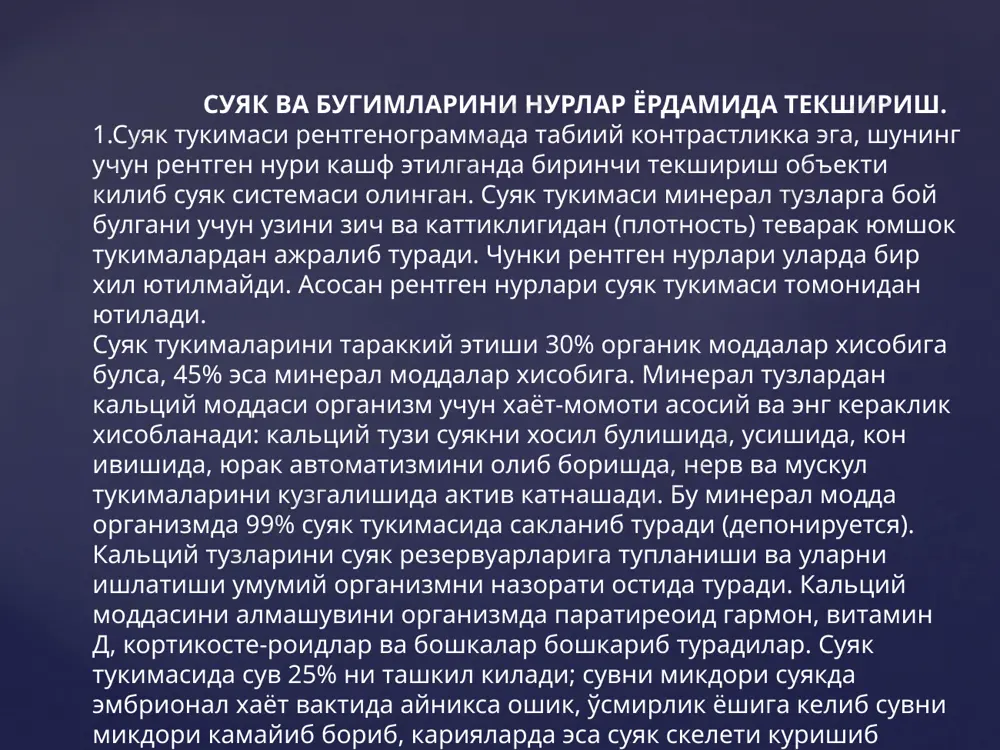 СУЯК ВА БУГИМЛАРИНИ НУРЛАР ЁРДАМИДА ТЕКШИРИШ.

1.Суяк тукимаси рентгенограммада табиий контрастликка эга, шунинг учун рентген нури кашф этилганда биринчи текшириш объекти килиб суяк системаси олинган. Суяк тукимаси минерал тузларга бой булгани учун узини зич ва каттиклигидан (плотность) теварак юмшок тукималардан ажралиб туради. Чунки рентген нурлари уларда бир хил ютилмайди. Асосан рентген нурлари суяк тукимаси томонидан ютилади.

Суяк тукималарини тараккий этиши 30% органик моддалар хисобига булса, 45% эса минерал моддалар хисобига. Минерал тузлардан кальций моддаси организм учун хаёт-момоти асосий ва энг кераклик хисобланади: кальций тузи суякни хосил булишида, усишида, кон ивишида, юрак автоматизмини олиб боришда, нерв ва мускул тукималарини кузгалишида актив катнашади. Бу минерал модда организмда 99% суяк тукимасида сакланиб туради (депонируется). Кальций тузларини суяк резервуарларига тупланиши ва уларни ишлатиши умумий организмни назорати остида туради. Кальций моддасини алмашувини организмда паратиреоид гармон, витамин Д, кортикосте-роидлар ва бошкалар бошкариб турадилар. Суяк тукимасида сув 25% ни ташкил килади; сувни микдори суякда эмбрионал хаёт вактида айникса ошик, ўсмирлик ёшига келиб сувни микдори камайиб бориб, карияларда эса суяк скелети куришиб